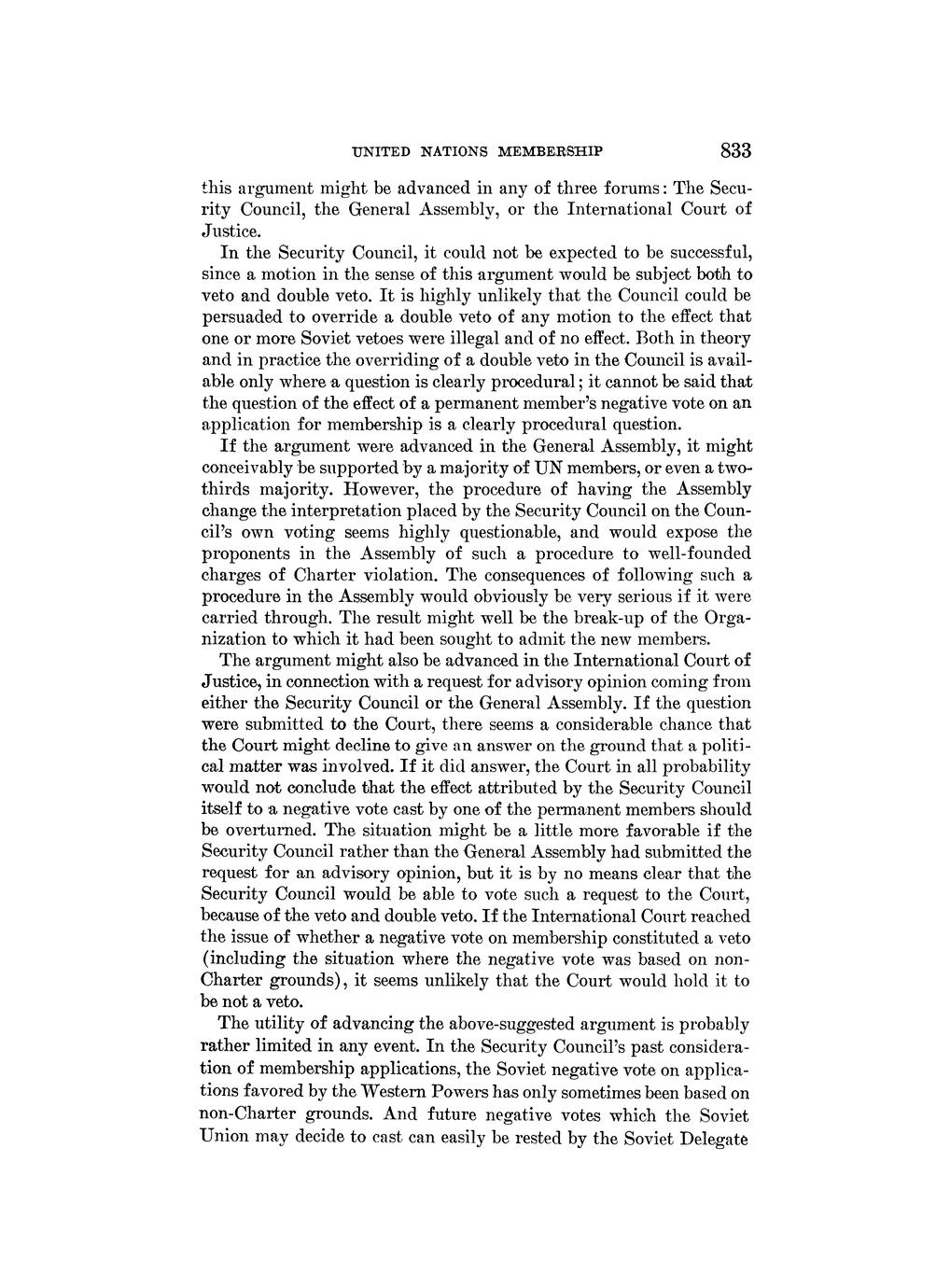 UNITED NATIONS MEMBERSHIP 833

this argument might be advanced in any of three forums: The Security Council, the General Assembly, or the International Court of Justice.

In the Security Council, it could not be expected to be successful, since a motion in the sense of this argument would be subject both to veto and double veto. It is highly unlikely that the Council could be persuaded to override a double veto of any motion to the effect that one or more Soviet vetoes were illegal and of no effect. Both in theory and in practice the overriding of a double veto in the Council is available only where a question is clearly procedural; it cannot be said that the question of the effect of a permanent member's negative vote on an application for membership is a clearly procedural question.

If the argument were advanced in the General Assembly, it might conceivably be supported by a majority of UN members, or even a two-thirds majority. However, the procedure of having the Assembly change the interpretation placed by the Security Council on the Council's own voting seems highly questionable, and would expose the proponents in the Assembly of such a procedure to well-founded charges of Charter violation. The consequences of following such a procedure in the Assembly would obviously be very serious if it were carried through. The result might well be the break-up of the Organization to which it had been sought to admit the new members.

The argument might also be advanced in the International Court of Justice, in connection with a request for advisory opinion coming from either the Security Council or the General Assembly. If the question were submitted to the Court, there seems a considerable chance that the Court might decline to give an answer on the ground that a political matter was involved. If it did answer, the Court in all probability would not conclude that the effect attributed by the Security Council itself to a negative vote cast by one of the permanent members should be overturned. The situation might be a little more favorable if the Security Council rather than the General Assembly had submitted the request for an advisory opinion, but it is by no means clear that the Security Council would be able to vote such a request to the Court, because of the veto and double veto. If the International Court reached the issue of whether a negative vote on membership constituted a veto (including the situation where the negative vote was based on non-Charter grounds), it seems unlikely that the Court would hold it to be not a veto.

The utility of advancing the above-suggested argument is probably rather limited in any event. In the Security Council's past consideration of membership applications, the Soviet negative vote on applications favored by the Western Powers has only sometimes been based on non-Charter grounds. And future negative votes which the Soviet Union may decide to cast can easily be rested by the Soviet Delegate